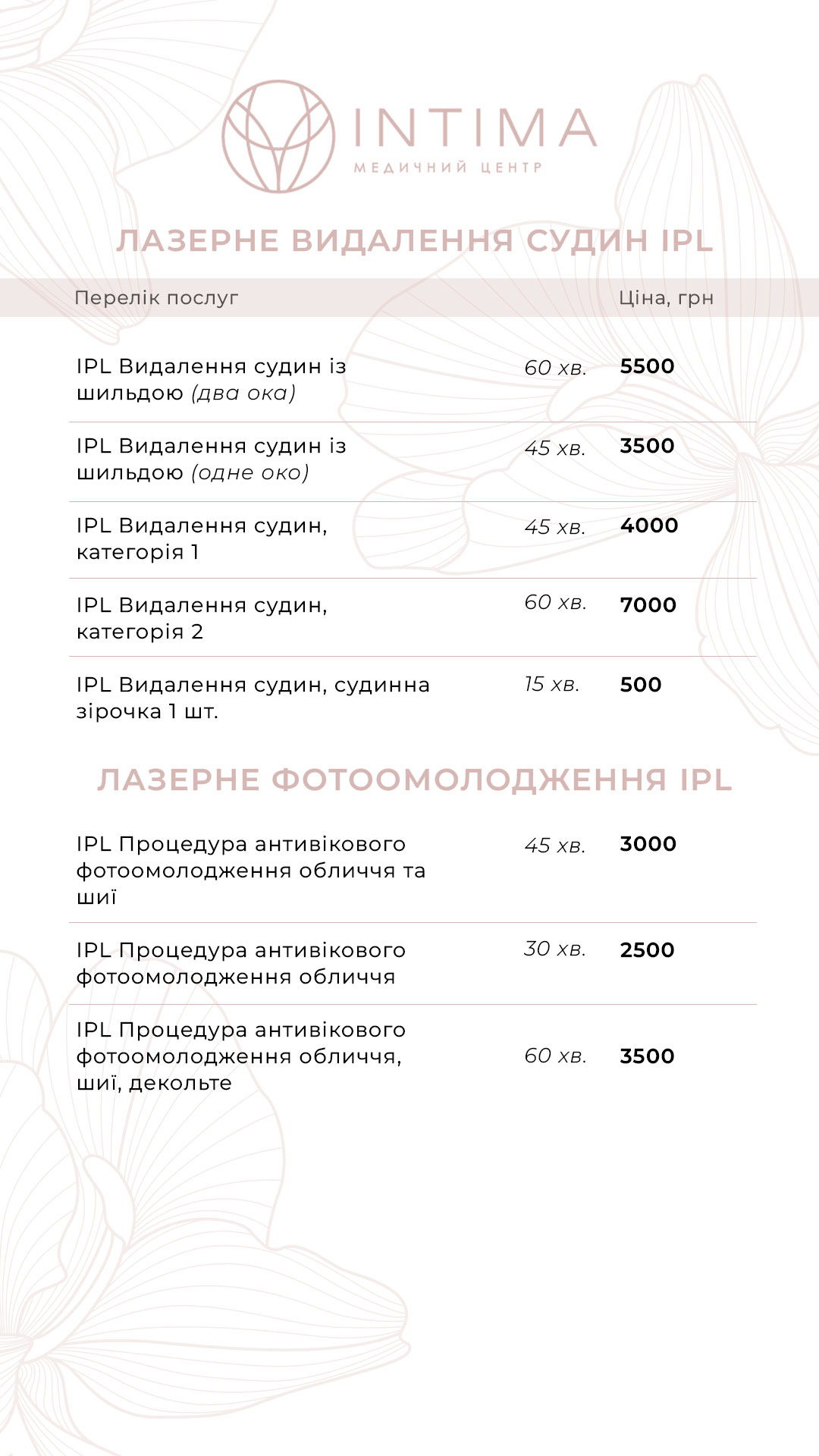 INTIMA
МЕДИЧНИЙ ЦЕНТР

ЛАЗЕРНЕ ВИДАЛЕННЯ СУДИН IPL

| Перелік послуг | | Ціна, грн |
|---|---|---|
| IPL Видалення судин із шильдою (два ока) | 60 хв. | 5500 |
| IPL Видалення судин із шильдою (одне око) | 45 хв. | 3500 |
| IPL Видалення судин, категорія 1 | 45 хв. | 4000 |
| IPL Видалення судин, категорія 2 | 60 хв. | 7000 |
| IPL Видалення судин, судинна зірочка 1 шт. | 15 хв. | 500 |

ЛАЗЕРНЕ ФОТООМОЛОДЖЕННЯ IPL

| | | |
|---|---|---|
| IPL Процедура антивікового фотоомолодження обличчя та шиї | 45 хв. | 3000 |
| IPL Процедура антивікового фотоомолодження обличчя | 30 хв. | 2500 |
| IPL Процедура антивікового фотоомолодження обличчя, шиї, декольте | 60 хв. | 3500 |